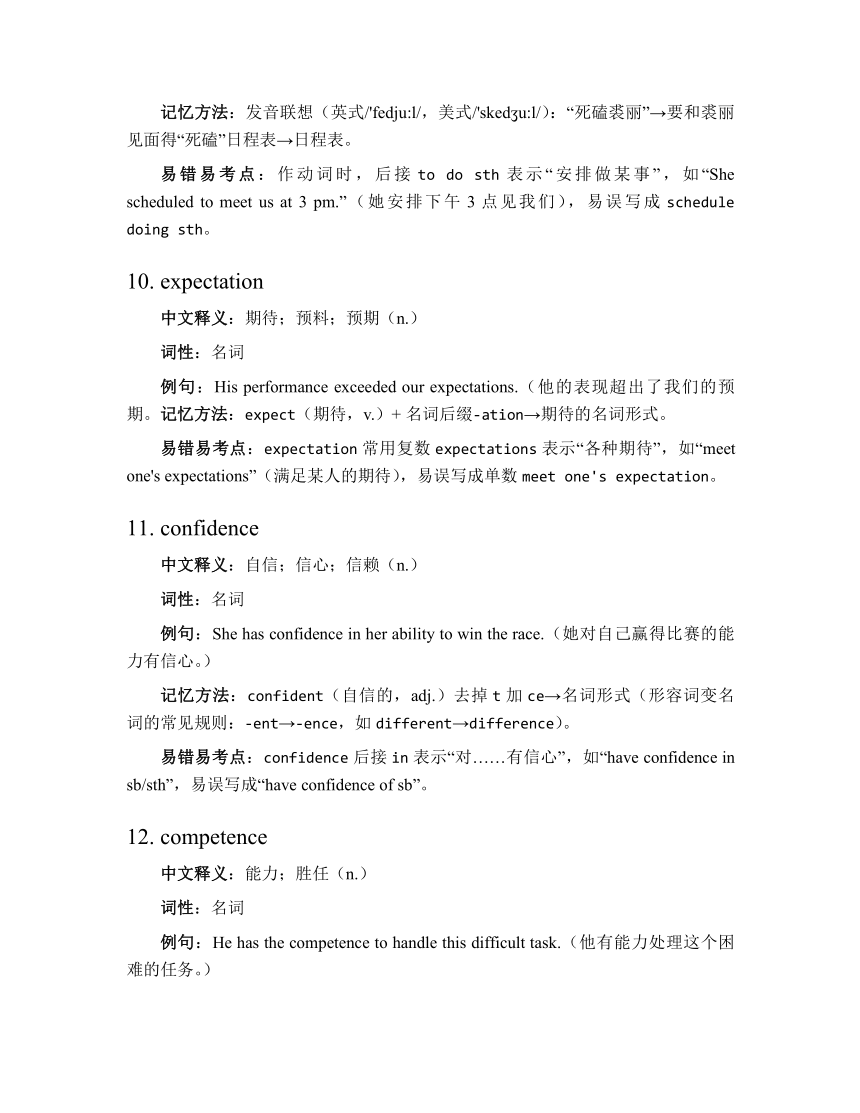 记忆方法：发音联想（英式/'fedju:l/，美式/'skedʒu:l/）：“死磕裘丽”→要和裘丽见面得“死磕”日程表→日程表。

易错易考点：作动词时，后接 to do sth 表示“安排做某事”，如“She scheduled to meet us at 3 pm.”（她安排下午 3 点见我们），易误写成 schedule doing sth。

10. expectation

中文释义：期待；预料；预期（n.）

词性：名词

例句：His performance exceeded our expectations.（他的表现超出了我们的预期。记忆方法：expect（期待，v.）+ 名词后缀-ation→期待的名词形式。

易错易考点：expectation 常用复数 expectations 表示“各种期待”，如“meet one's expectations”（满足某人的期待），易误写成单数 meet one's expectation。

11. confidence

中文释义：自信；信心；信赖（n.）

词性：名词

例句：She has confidence in her ability to win the race.（她对自己赢得比赛的能力有信心。）

记忆方法：confident（自信的，adj.）去掉 t 加 ce→名词形式（形容词变名词的常见规则：-ent→-ence，如 different→difference）。

易错易考点：confidence 后接 in 表示“对……有信心”，如“have confidence in sb/sth”，易误写成“have confidence of sb”。

12. competence

中文释义：能力；胜任（n.）

词性：名词

例句：He has the competence to handle this difficult task.（他有能力处理这个困难的任务。）